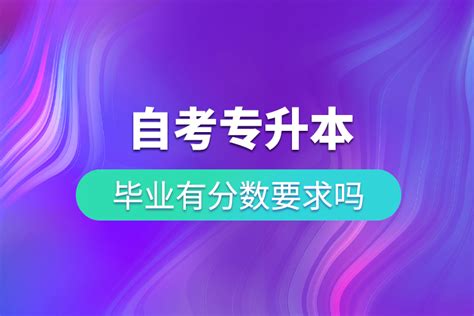 自考专升本

毕业有分数要求吗